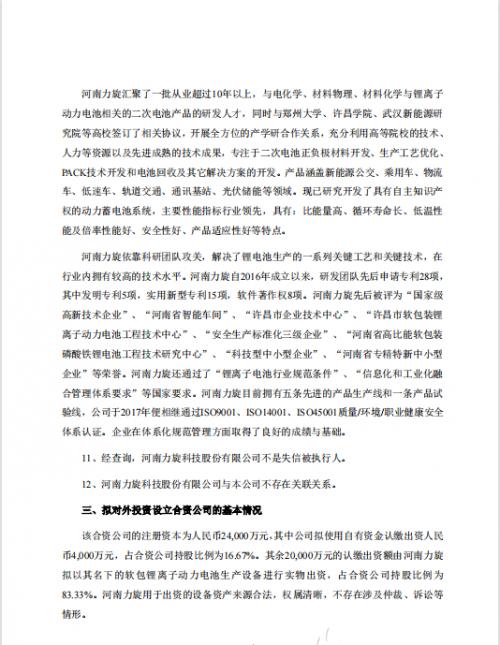 河南力旋汇聚了一批从业超过10年以上，与电化学、材料物理、材料化学与锂离子动力电池相关的二次电池产品的研发人才，同时与郑州大学、许昌学院、武汉新能源研究院等高校签订了相关协议，开展全方位的产学研合作关系，充分利用高等院校的技术、人力等资源以及先进成熟的技术成果，专注于二次电池正负极材料开发、生产工艺优化、PACK技术开发和电池回收及其它解决方案的开发。产品涵盖新能源公交、乘用车、物流车、低速车、轨道交通、通讯基站、光伏储能等领域。现已研究开发了具有自主知识产权的动力蓄电池系统，主要性能指标行业领先，具有：比能量高、循环寿命长、低温性能及倍率性能好、安全性好、产品适应性好等特点。

河南力旋依靠科研团队攻关，解决了锂电池生产的一系列关键工艺和关键技术，在行业内拥有较高的技术水平。河南力旋自2016年成立以来，研发团队先后申请专利28项，其中发明专利5项，实用新型专利15项，软件著作权8项。河南力旋先后被评为“国家级高新技术企业”、“河南省智能车间”、“许昌市企业技术中心”、“许昌市软包装锂离子动力电池工程技术中心”、“安全生产标准化三级企业”、“河南省高比能软包装磷酸铁锂电池工程技术研究中心”、“科技型中小型企业”、“河南省专精特新中小型企业”等荣誉。河南力旋还通过了“锂离子电池行业规范条件”、“信息化和工业化融合管理体系要求”等国家要求。河南力旋目前拥有五条先进的产品生产线和一条产品试验线，公司于2017年便相继通过ISO9001、ISO14001、ISO45001质量/环境/职业健康安全体系认证。企业在体系化规范管理方面取得了良好的成绩与基础。

11、经查询，河南力旋科技股份有限公司不是失信被执行人。

12、河南力旋科技股份有限公司与本公司不存在关联关系。

三、拟对外投资设立合资公司的基本情况

该合资公司的注册资本为人民币24,000万元，其中公司拟使用自有资金认缴出资人民币4,000万元，占合资公司持股比例为16.67%。其余20,000万元的认缴出资额由河南力旋拟以其名下的软包锂离子动力电池生产设备进行实物出资，占合资公司持股比例为83.33%。河南力旋用于出资的设备资产来源合法，权属清晰，不存在涉及仲裁、诉讼等情形。